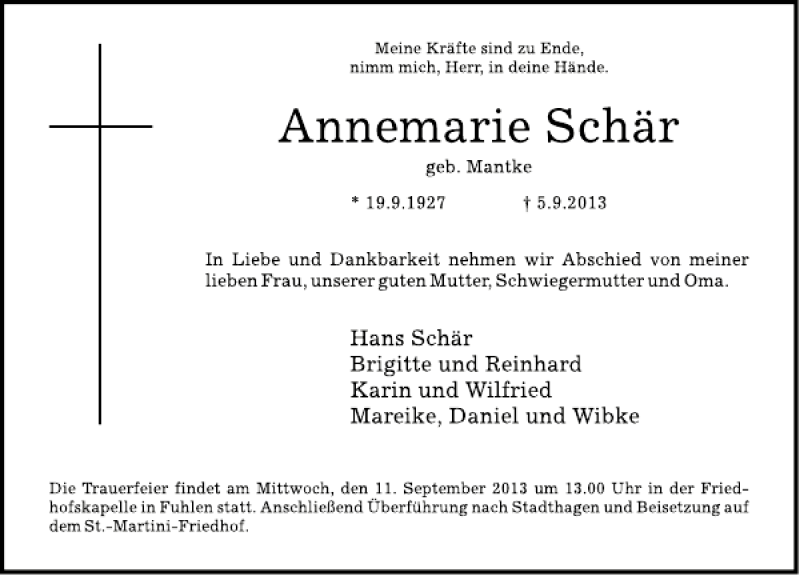 Meine Kräfte sind zu Ende,
nimm mich, Herr, in deine Hände.

Annemarie Schär

geb. Mantke

* 19.9.1927 † 5.9.2013

In Liebe und Dankbarkeit nehmen wir Abschied von meiner lieben Frau, unserer guten Mutter, Schwiegermutter und Oma.

Hans Schär
Brigitte und Reinhard
Karin und Wilfried
Mareike, Daniel und Wibke

Die Trauerfeier findet am Mittwoch, den 11. September 2013 um 13.00 Uhr in der Friedhofskapelle in Fuhlen statt. Anschließend Überführung nach Stadthagen und Beisetzung auf dem St.-Martini-Friedhof.